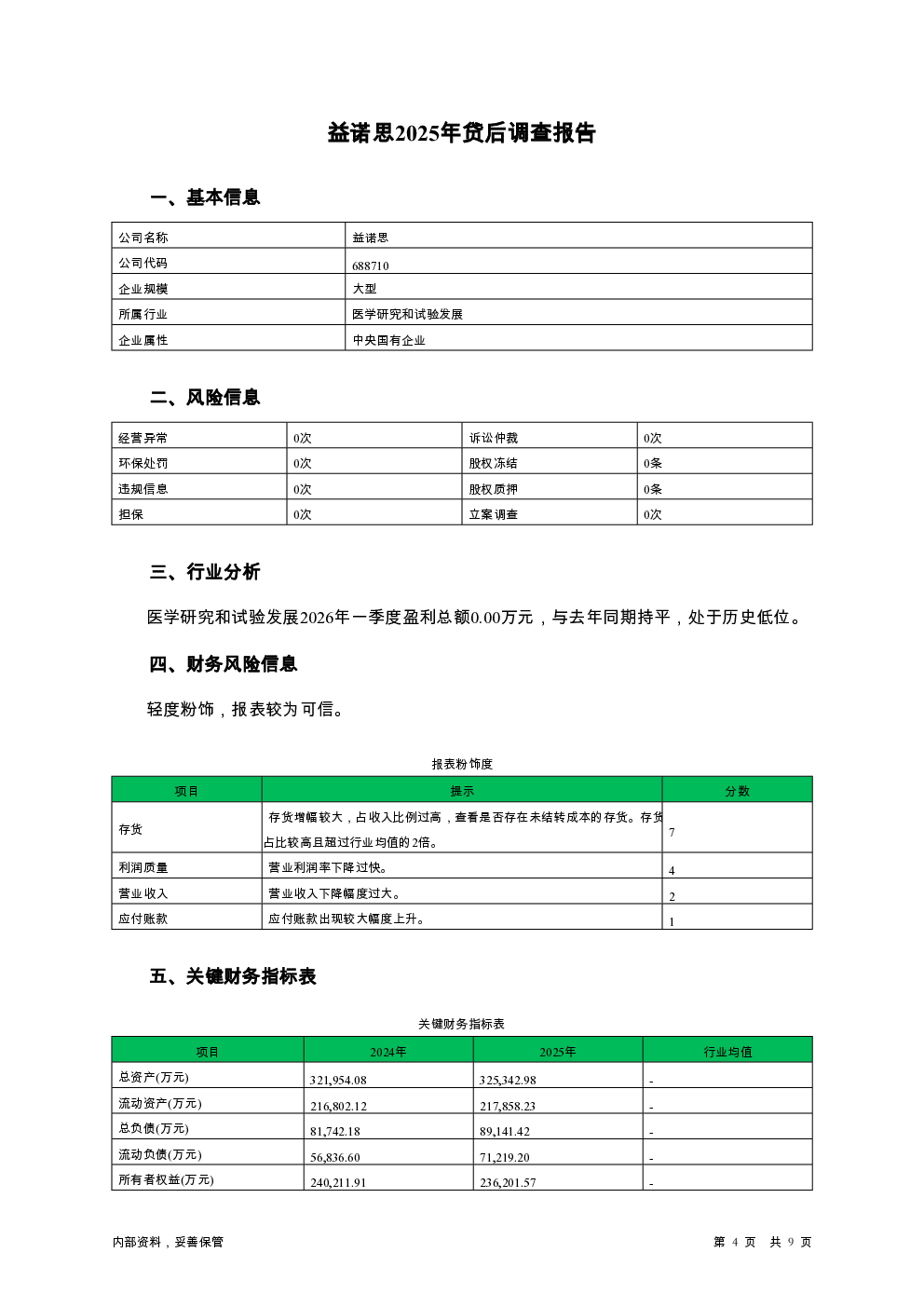 益诺思2025年贷后调查报告

一、基本信息

| 公司名称 | 益诺思 |
|---|---|
| 公司代码 | 688710 |
| 企业规模 | 大型 |
| 所属行业 | 医学研究和试验发展 |
| 企业属性 | 中央国有企业 |

二、风险信息

| 经营异常 | 0次 | 诉讼仲裁 | 0次 |
|---|---|---|---|
| 环保处罚 | 0次 | 股权冻结 | 0条 |
| 违规信息 | 0次 | 股权质押 | 0条 |
| 担保 | 0次 | 立案调查 | 0次 |

三、行业分析

医学研究和试验发展2026年一季度盈利总额0.00万元，与去年同期持平，处于历史低位。

四、财务风险信息

轻度粉饰，报表较为可信。

报表粉饰度

| 项目 | 提示 | 分数 |
|---|---|---|
| 存货 | 存货增幅较大，占收入比例过高，查看是否存在未结转成本的存货。存货占比较高且超过行业均值的2倍。 | 7 |
| 利润质量 | 营业利润率下降过快。 | 4 |
| 营业收入 | 营业收入下降幅度过大。 | 2 |
| 应付账款 | 应付账款出现较大幅度上升。 | 1 |

五、关键财务指标表

关键财务指标表

| 项目 | 2024年 | 2025年 | 行业均值 |
|---|---|---|---|
| 总资产(万元) | 321,954.08 | 325,342.98 | - |
| 流动资产(万元) | 216,802.12 | 217,858.23 | - |
| 总负债(万元) | 81,742.18 | 89,141.42 | - |
| 流动负债(万元) | 56,836.60 | 71,219.20 | - |
| 所有者权益(万元) | 240,211.91 | 236,201.57 | - |

内部资料，妥善保管

第 4 页 共 9 页